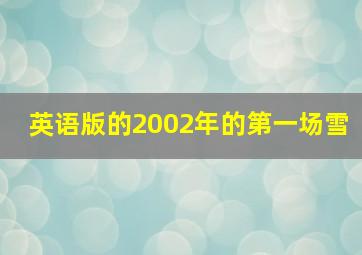 英语版的2002年的第一场雪